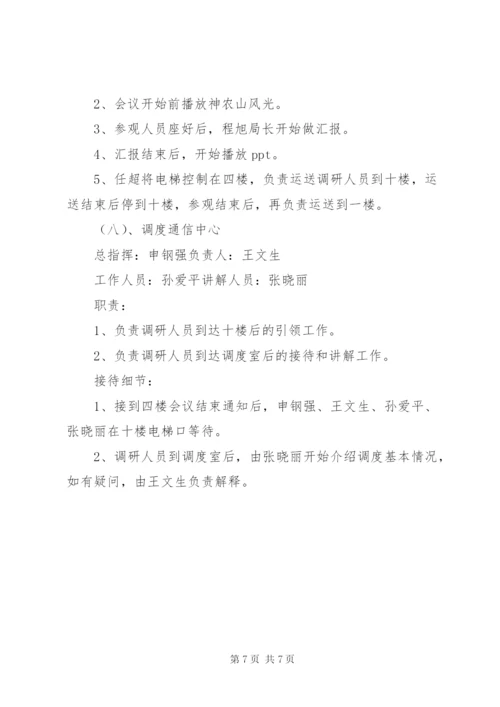 2、会议开始前播放神农山风光。

3、参观人员座好后，程旭局长开始做汇报。

4、汇报结束后，开始播放 ppt。

5、任超将电梯控制在四楼，负责运送调研人员到十楼，运送结束后停到十楼，参观结束后，再负责运送到一楼。

（八）、调度通信中心

总指挥：申钢强负责人：王文生

工作人员：孙爱平讲解人员：张晓丽

职责：

1、负责调研人员到达十楼后的引领工作。

2、负责调研人员到达调度室后的接待和讲解工作。

接待细节：

1、接到四楼会议结束通知后，申钢强、王文生、孙爱平、张晓丽在十楼电梯口等待。

2、调研人员到调度室后，由张晓丽开始介绍调度基本情况，如有疑问，由王文生负责解释。

第 7 页 共 7 页